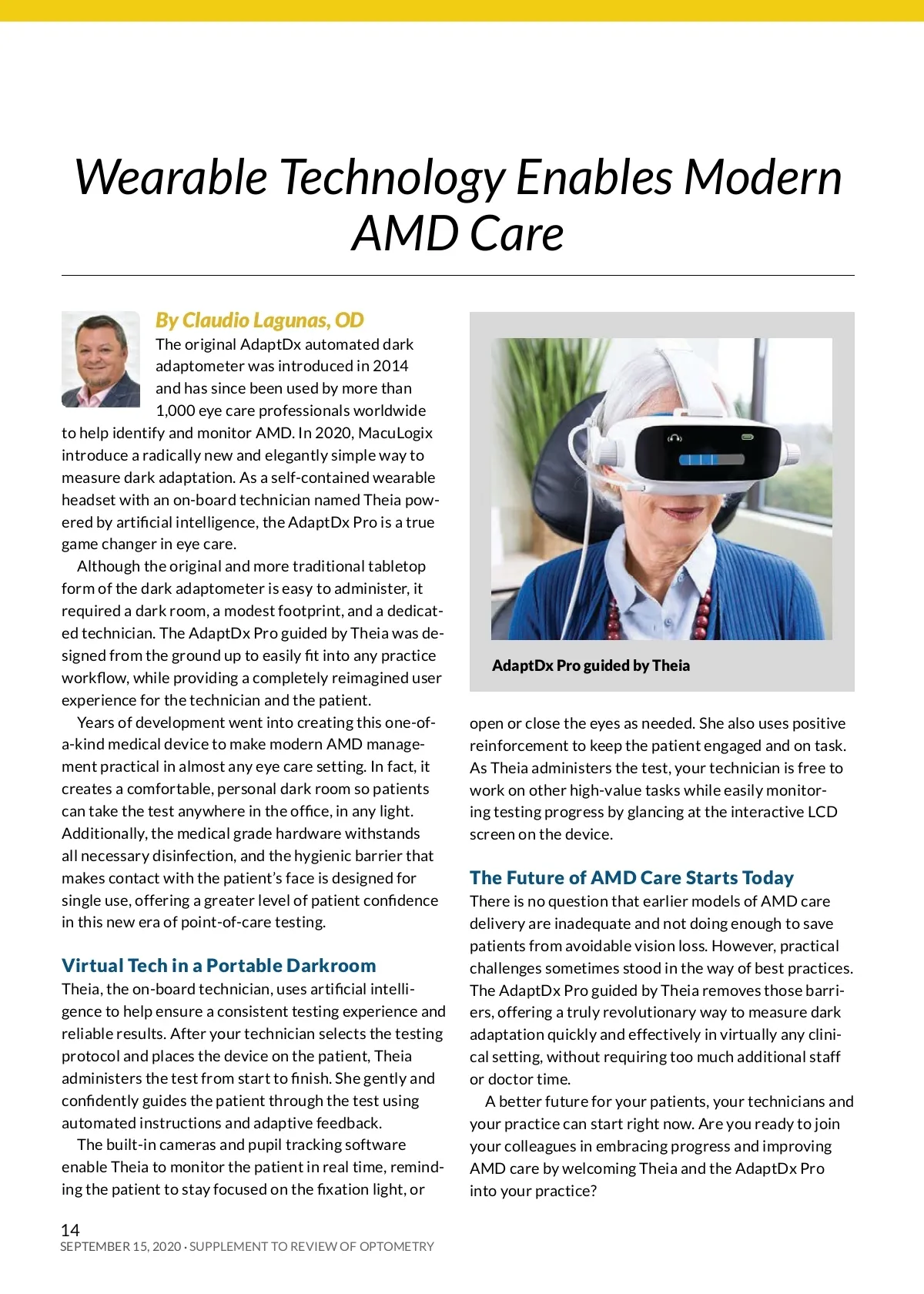 Wearable Technology Enables Modern AMD Care

By Claudio Lagunas, OD

The original AdaptDx automated dark adaptometer was introduced in 2014 and has since been used by more than 1,000 eye care professionals worldwide to help identify and monitor AMD. In 2020, MacuLogix introduce a radically new and elegantly simple way to measure dark adaptation. As a self-contained wearable headset with an on-board technician named Theia powered by artificial intelligence, the AdaptDx Pro is a true game changer in eye care.

Although the original and more traditional tabletop form of the dark adaptometer is easy to administer, it required a dark room, a modest footprint, and a dedicated technician. The AdaptDx Pro guided by Theia was designed from the ground up to easily fit into any practice workflow, while providing a completely reimagined user experience for the technician and the patient.

Years of development went into creating this one-of-a-kind medical device to make modern AMD management practical in almost any eye care setting. In fact, it creates a comfortable, personal dark room so patients can take the test anywhere in the office, in any light. Additionally, the medical grade hardware withstands all necessary disinfection, and the hygienic barrier that makes contact with the patient's face is designed for single use, offering a greater level of patient confidence in this new era of point-of-care testing.

Virtual Tech in a Portable Darkroom

Theia, the on-board technician, uses artificial intelligence to help ensure a consistent testing experience and reliable results. After your technician selects the testing protocol and places the device on the patient, Theia administers the test from start to finish. She gently and confidently guides the patient through the test using automated instructions and adaptive feedback.

The built-in cameras and pupil tracking software enable Theia to monitor the patient in real time, reminding the patient to stay focused on the fixation light, or

AdaptDx Pro guided by Theia

open or close the eyes as needed. She also uses positive reinforcement to keep the patient engaged and on task. As Theia administers the test, your technician is free to work on other high-value tasks while easily monitoring testing progress by glancing at the interactive LCD screen on the device.

The Future of AMD Care Starts Today

There is no question that earlier models of AMD care delivery are inadequate and not doing enough to save patients from avoidable vision loss. However, practical challenges sometimes stood in the way of best practices. The AdaptDx Pro guided by Theia removes those barriers, offering a truly revolutionary way to measure dark adaptation quickly and effectively in virtually any clinical setting, without requiring too much additional staff or doctor time.

A better future for your patients, your technicians and your practice can start right now. Are you ready to join your colleagues in embracing progress and improving AMD care by welcoming Theia and the AdaptDx Pro into your practice?

14
SEPTEMBER 15, 2020 · SUPPLEMENT TO REVIEW OF OPTOMETRY